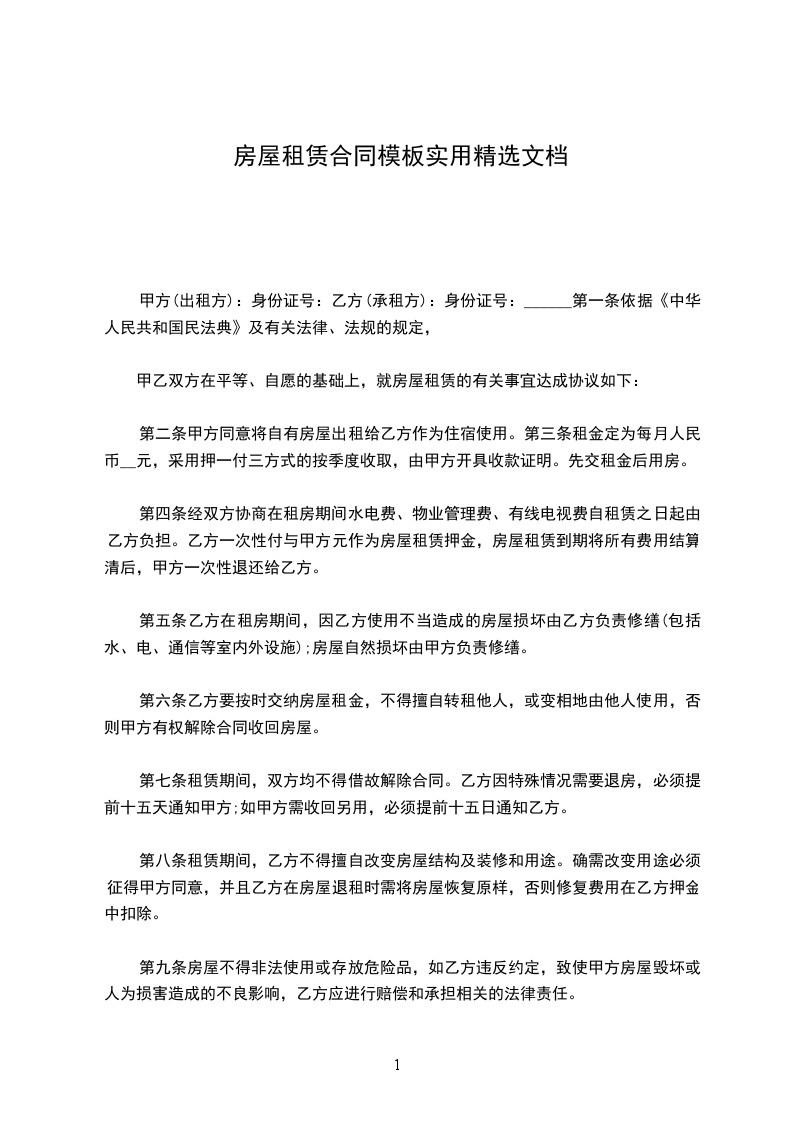 房屋租赁合同模板实用精选文档

甲方(出租方)：身份证号：乙方(承租方)：身份证号：______第一条依据《中华人民共和国民法典》及有关法律、法规的规定，

甲乙双方在平等、自愿的基础上，就房屋租赁的有关事宜达成协议如下：

第二条甲方同意将自有房屋出租给乙方作为住宿使用。第三条租金定为每月人民币__元，采用押一付三方式的按季度收取，由甲方开具收款证明。先交租金后用房。

第四条经双方协商在租房期间水电费、物业管理费、有线电视费自租赁之日起由乙方负担。乙方一次性付与甲方元作为房屋租赁押金，房屋租赁到期将所有费用结算清后，甲方一次性退还给乙方。

第五条乙方在租房期间，因乙方使用不当造成的房屋损坏由乙方负责修缮(包括水、电、通信等室内外设施);房屋自然损坏由甲方负责修缮。

第六条乙方要按时交纳房屋租金，不得擅自转租他人，或变相地由他人使用，否则甲方有权解除合同收回房屋。

第七条租赁期间，双方均不得借故解除合同。乙方因特殊情况需要退房，必须提前十五天通知甲方;如甲方需收回另用，必须提前十五日通知乙方。

第八条租赁期间，乙方不得擅自改变房屋结构及装修和用途。确需改变用途必须征得甲方同意，并且乙方在房屋退租时需将房屋恢复原样，否则修复费用在乙方押金中扣除。

第九条房屋不得非法使用或存放危险品，如乙方违反约定，致使甲方房屋毁坏或人为损害造成的不良影响，乙方应进行赔偿和承担相关的法律责任。

1